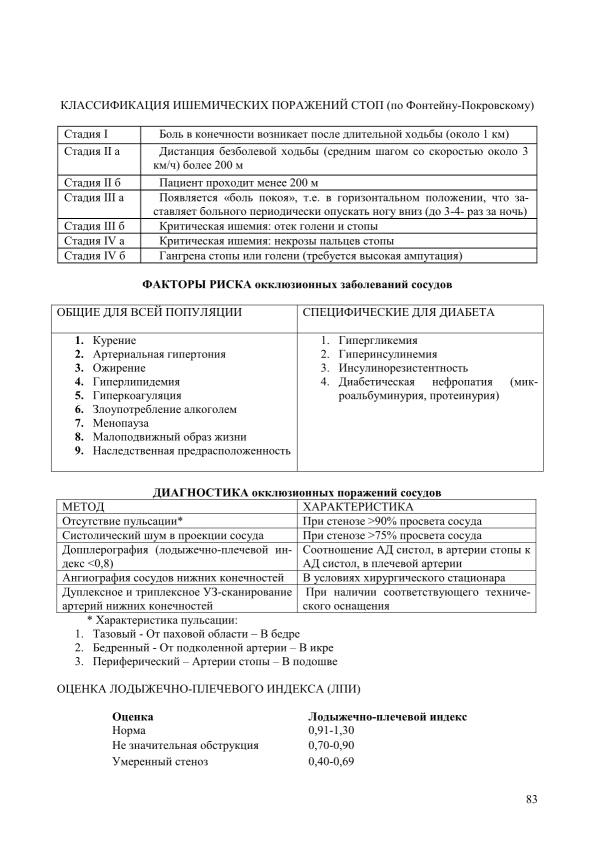 КЛАССИФИКАЦИЯ ИШЕМИЧЕСКИХ ПОРАЖЕНИЙ СТОП (по Фонтейну-Покровскому)

| Стадия I | Боль в конечности возникает после длительной ходьбы (около 1 км) |
|---|---|
| Стадия II а | Дистанция безболевой ходьбы (средним шагом со скоростью около 3 км/ч) более 200 м |
| Стадия II б | Пациент проходит менее 200 м |
| Стадия III а | Появляется «боль покоя», т.е. в горизонтальном положении, что заставляет больного периодически опускать ногу вниз (до 3-4- раз за ночь) |
| Стадия III б | Критическая ишемия: отек голени и стопы |
| Стадия IV а | Критическая ишемия: некрозы пальцев стопы |
| Стадия IV б | Гангрена стопы или голени (требуется высокая ампутация) |

ФАКТОРЫ РИСКА окклюзионных заболеваний сосудов

| ОБЩИЕ ДЛЯ ВСЕЙ ПОПУЛЯЦИИ | СПЕЦИФИЧЕСКИЕ ДЛЯ ДИАБЕТА |
|---|---|
| 1. Курение 2. Артериальная гипертония 3. Ожирение 4. Гиперлипидемия 5. Гиперкоагуляция 6. Злоупотребление алкоголем 7. Менопауза 8. Малоподвижный образ жизни 9. Наследственная предрасположенность | 1. Гипергликемия 2. Гиперинсулинемия 3. Инсулинорезистентность 4. Диабетическая нефропатия (микроальбуминурия, протеинурия) |

ДИАГНОСТИКА окклюзионных поражений сосудов

| МЕТОД | ХАРАКТЕРИСТИКА |
|---|---|
| Отсутствие пульсации* | При стенозе >90% просвета сосуда |
| Систолический шум в проекции сосуда | При стенозе >75% просвета сосуда |
| Допплерография (лодыжечно-плечевой индекс <0,8) | Соотношение АД систол, в артерии стопы к АД систол, в плечевой артерии |
| Ангиография сосудов нижних конечностей | В условиях хирургического стационара |
| Дуплексное и триплексное УЗ-сканирование артерий нижних конечностей | При наличии соответствующего технического оснащения |

* Характеристика пульсации:
1. Тазовый - От паховой области – В бедре
2. Бедренный - От подколенной артерии – В икре
3. Периферический – Артерии стопы – В подошве

ОЦЕНКА ЛОДЫЖЕЧНО-ПЛЕЧЕВОГО ИНДЕКСА (ЛПИ)

| Оценка | Лодыжечно-плечевой индекс |
|---|---|
| Норма | 0,91-1,30 |
| Не значительная обструкция | 0,70-0,90 |
| Умеренный стеноз | 0,40-0,69 |

83